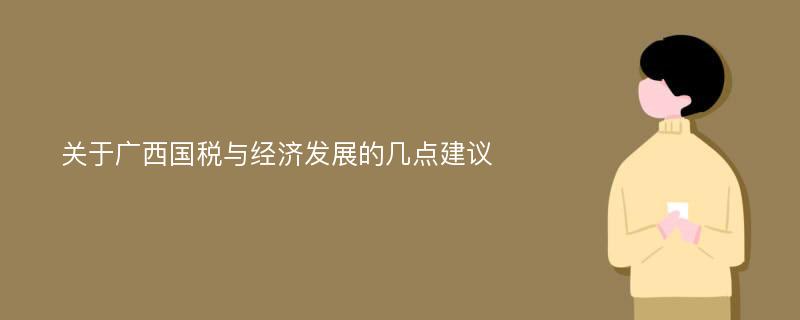 关于广西国税与经济发展的几点建议